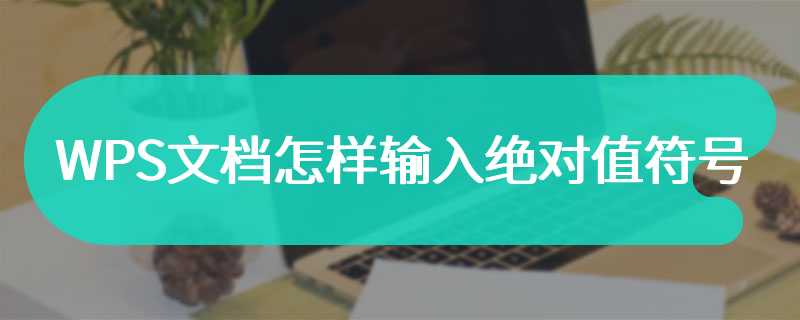 WPS文档怎样输入绝对值符号